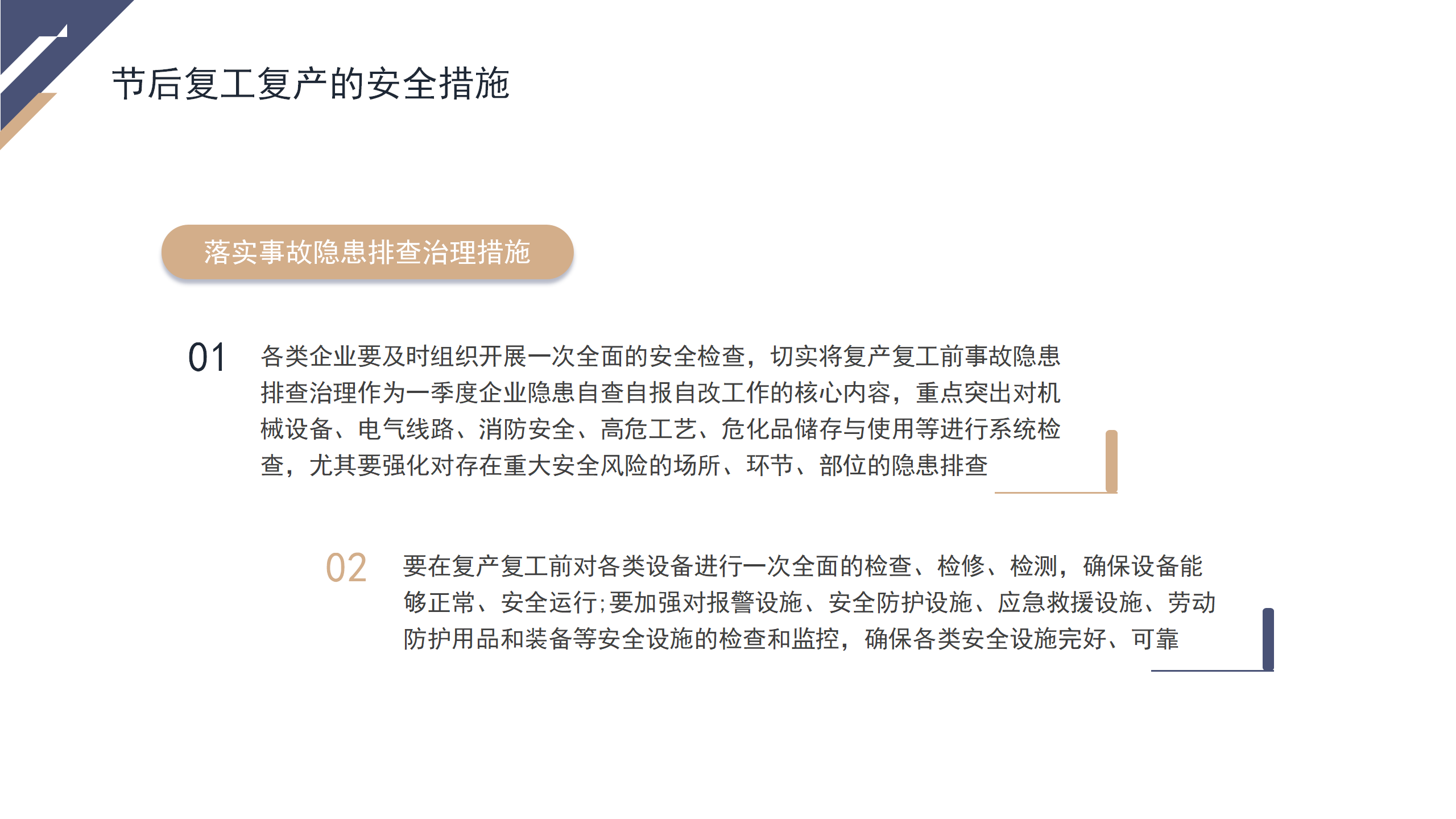 节后复工复产的安全措施

落实事故隐患排查治理措施

01

各类企业要及时组织开展一次全面的安全检查，切实将复产复工前事故隐患排查治理作为一季度企业隐患自查自报自改工作的核心内容，重点突出对机械设备、电气线路、消防安全、高危工艺、危化品储存与使用等进行系统检查，尤其要强化对存在重大安全风险的场所、环节、部位的隐患排查

02

要在复产复工前对各类设备进行一次全面的检查、检修、检测，确保设备能够正常、安全运行;要加强对报警设施、安全防护设施、应急救援设施、劳动防护用品和装备等安全设施的检查和监控，确保各类安全设施完好、可靠